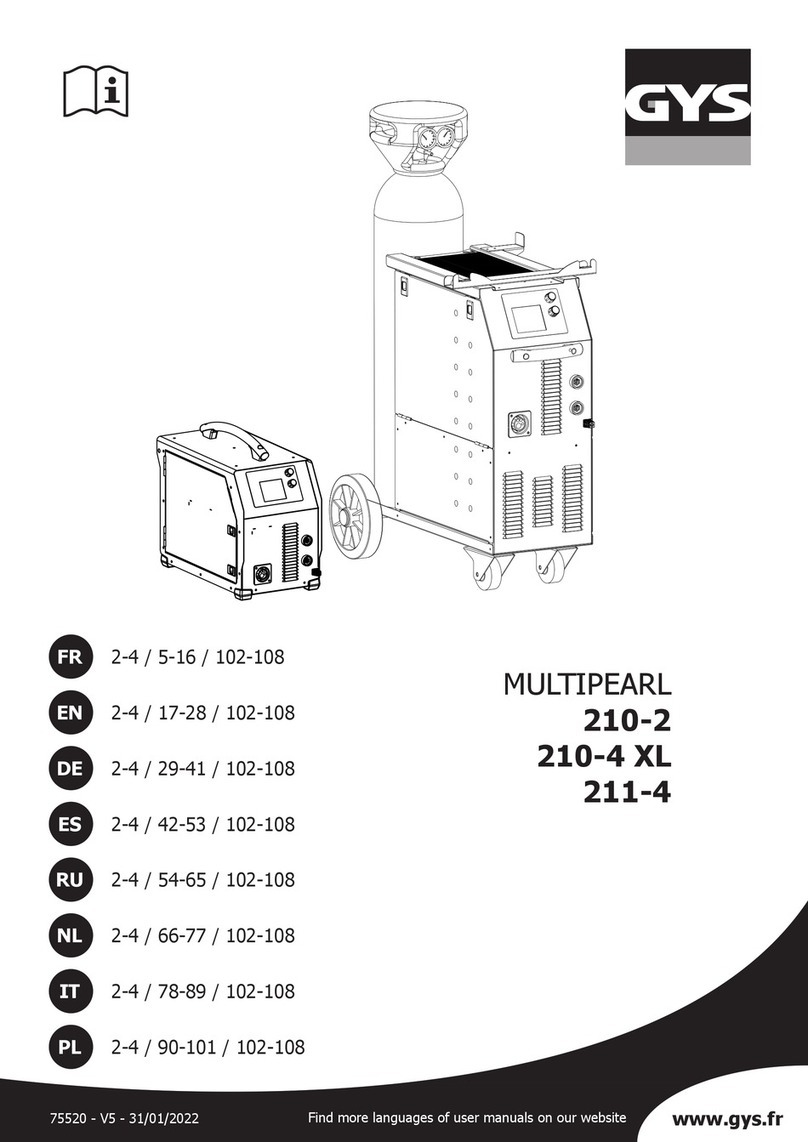 GYS

FR 2-4 / 5-16 / 102-108
EN 2-4 / 17-28 / 102-108
DE 2-4 / 29-41 / 102-108
ES 2-4 / 42-53 / 102-108
RU 2-4 / 54-65 / 102-108
NL 2-4 / 66-77 / 102-108
IT 2-4 / 78-89 / 102-108
PL 2-4 / 90-101 / 102-108

MULTIPEARL
210-2
210-4 XL
211-4

75520 - V5 - 31/01/2022 Find more languages of user manuals on our website www.gys.fr